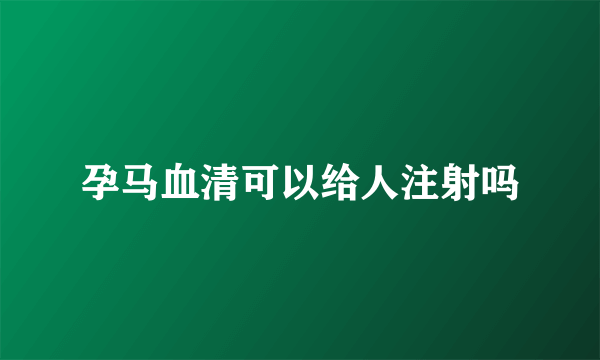 孕马血清可以给人注射吗